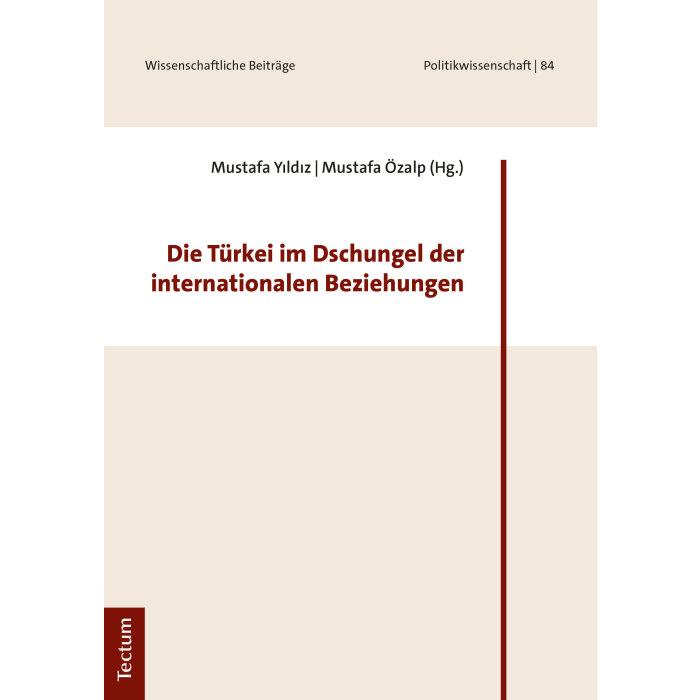 Wissenschaftliche Beiträge

Politikwissenschaft | 84

Mustafa Yıldız | Mustafa Özalp (Hg.)

Die Türkei im Dschungel der internationalen Beziehungen

Tectum